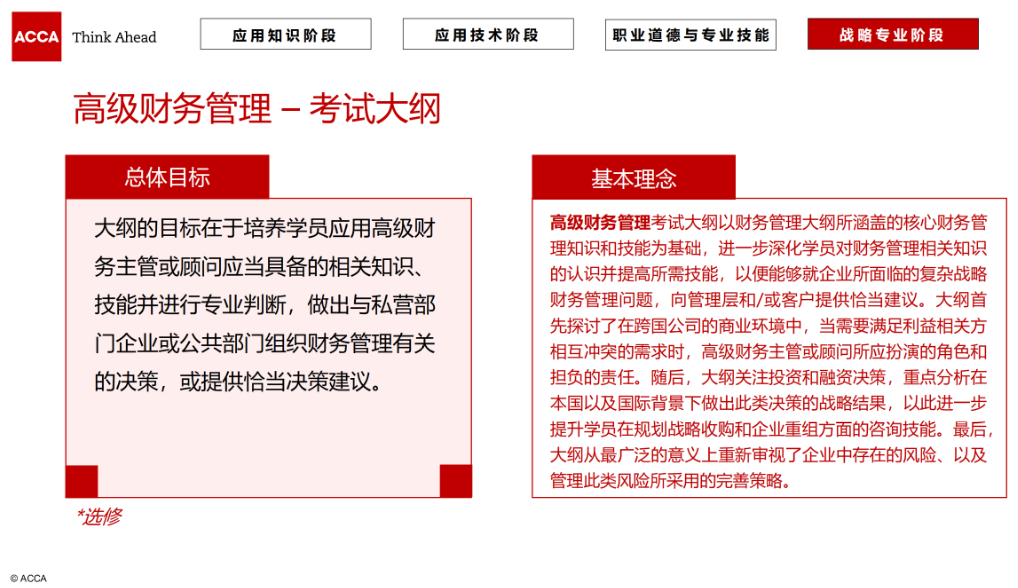 ACCA Think Ahead

应用知识阶段

应用技术阶段

职业道德与专业技能

战略专业阶段

高级财务管理 – 考试大纲

总体目标

大纲的目标在于培养学员应用高级财务主管或顾问应当具备的相关知识、技能并进行专业判断，做出与私营部门企业或公共部门组织财务管理有关的决策，或提供恰当决策建议。

*选修

基本理念

高级财务管理考试大纲以财务管理大纲所涵盖的核心财务管理知识和技能为基础，进一步深化学员对财务管理相关知识的认识并提高所需技能，以便能够就企业所面临的复杂战略财务管理问题，向管理层和/或客户提供恰当建议。大纲首先探讨了在跨国公司的商业环境中，当需要满足利益相关方相互冲突的需求时，高级财务主管或顾问所应扮演的角色和担负的责任。随后，大纲关注投资和融资决策，重点分析在本国以及国际背景下做出此类决策的战略结果，以此进一步提升学员在规划战略收购和企业重组方面的咨询技能。最后，大纲从最广泛的意义上重新审视了企业中存在的风险、以及管理此类风险所采用的完善策略。

© ACCA